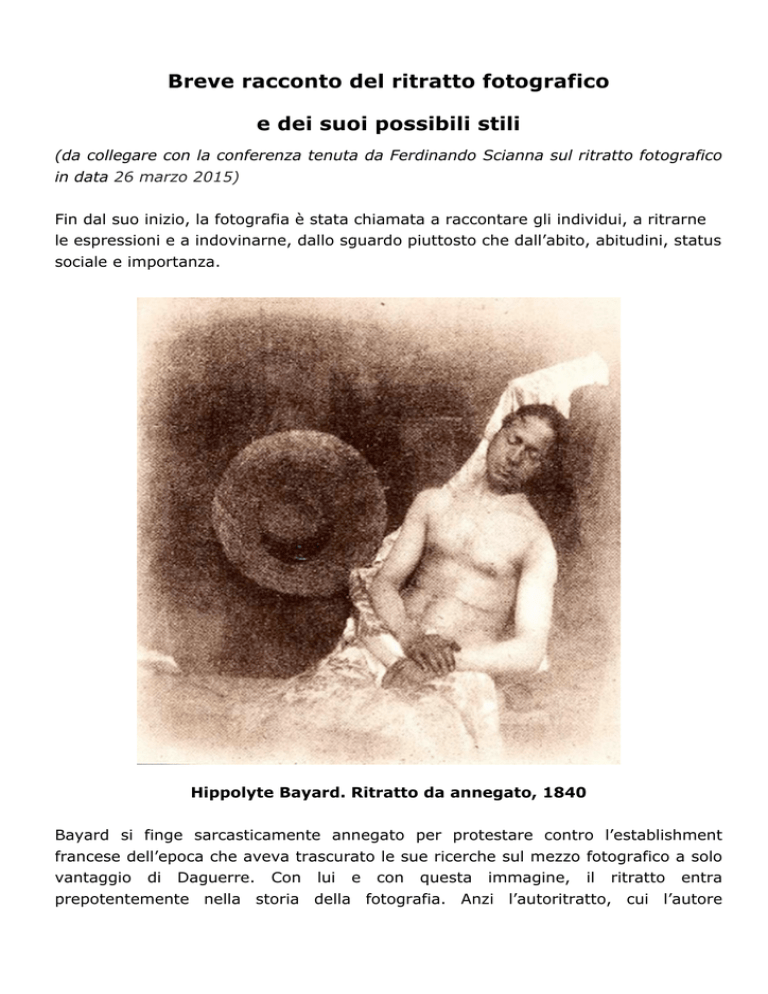 Breve racconto del ritratto fotografico

e dei suoi possibili stili

(da collegare con la conferenza tenuta da Ferdinando Scianna sul ritratto fotografico in data 26 marzo 2015)

Fin dal suo inizio, la fotografia è stata chiamata a raccontare gli individui, a ritrarne le espressioni e a indovinarne, dallo sguardo piuttosto che dall'abito, abitudini, status sociale e importanza.

Hippolyte Bayard. Ritratto da annegato, 1840

Bayard si finge sarcasticamente annegato per protestare contro l'establishment francese dell'epoca che aveva trascurato le sue ricerche sul mezzo fotografico a solo vantaggio di Daguerre. Con lui e con questa immagine, il ritratto entra prepotentemente nella storia della fotografia. Anzi l'autoritratto, cui l'autore